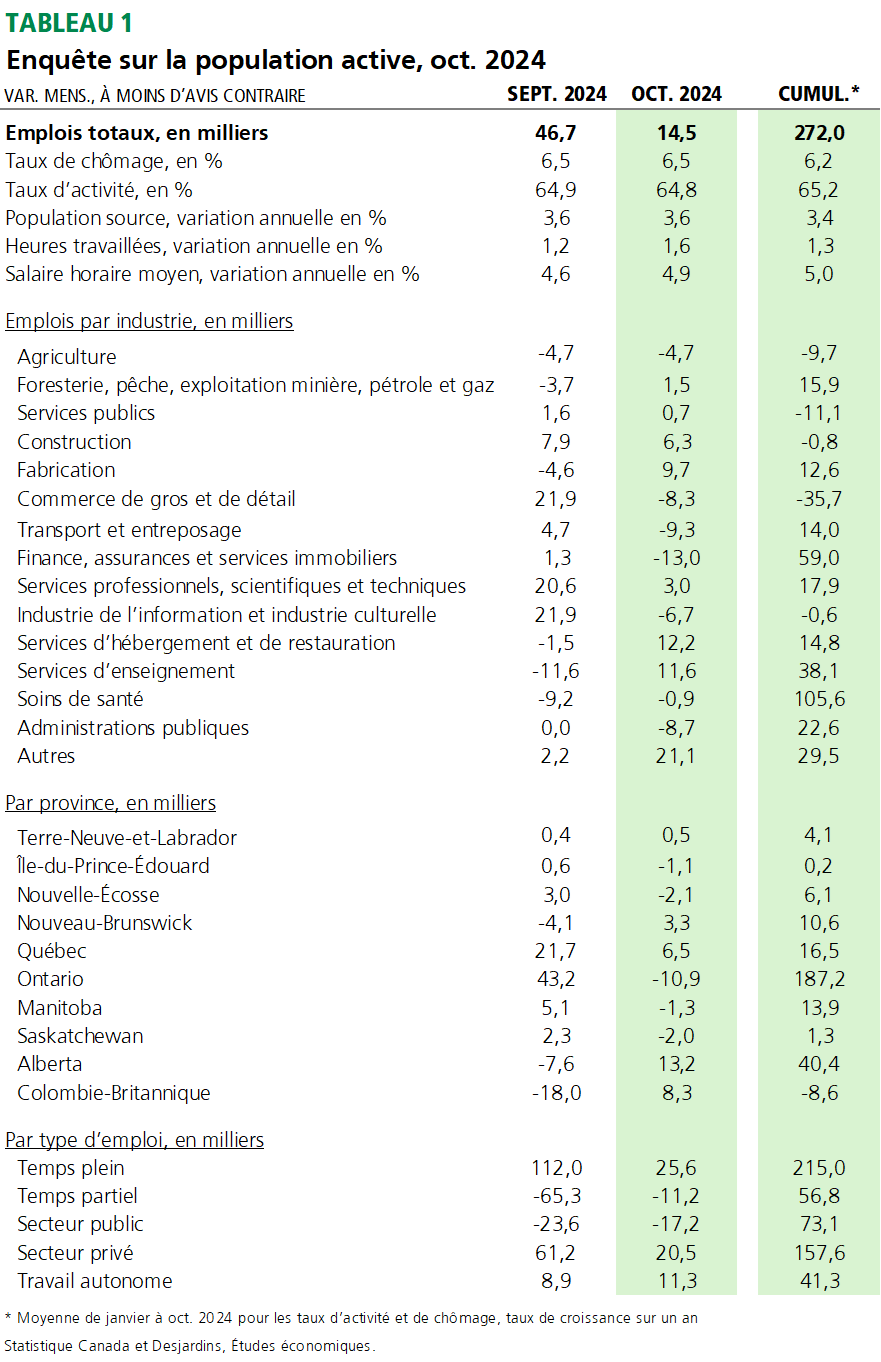 TABLEAU 1
Enquête sur la population active, oct. 2024

| VAR. MENS., À MOINS D'AVIS CONTRAIRE | SEPT. 2024 | OCT. 2024 | CUMUL.* |
|---|---|---|---|
| **Emplois totaux, en milliers** | **46,7** | **14,5** | **272,0** |
| Taux de chômage, en % | 6,5 | 6,5 | 6,2 |
| Taux d'activité, en % | 64,9 | 64,8 | 65,2 |
| Population source, variation annuelle en % | 3,6 | 3,6 | 3,4 |
| Heures travaillées, variation annuelle en % | 1,2 | 1,6 | 1,3 |
| Salaire horaire moyen, variation annuelle en % | 4,6 | 4,9 | 5,0 |
| Emplois par industrie, en milliers | | | |
| Agriculture | -4,7 | -4,7 | -9,7 |
| Foresterie, pêche, exploitation minière, pétrole et gaz | -3,7 | 1,5 | 15,9 |
| Services publics | 1,6 | 0,7 | -11,1 |
| Construction | 7,9 | 6,3 | -0,8 |
| Fabrication | -4,6 | 9,7 | 12,6 |
| Commerce de gros et de détail | 21,9 | -8,3 | -35,7 |
| Transport et entreposage | 4,7 | -9,3 | 14,0 |
| Finance, assurances et services immobiliers | 1,3 | -13,0 | 59,0 |
| Services professionnels, scientifiques et techniques | 20,6 | 3,0 | 17,9 |
| Industrie de l'information et industrie culturelle | 21,9 | -6,7 | -0,6 |
| Services d'hébergement et de restauration | -1,5 | 12,2 | 14,8 |
| Services d'enseignement | -11,6 | 11,6 | 38,1 |
| Soins de santé | -9,2 | -0,9 | 105,6 |
| Administrations publiques | 0,0 | -8,7 | 22,6 |
| Autres | 2,2 | 21,1 | 29,5 |
| Par province, en milliers | | | |
| Terre-Neuve-et-Labrador | 0,4 | 0,5 | 4,1 |
| Île-du-Prince-Édouard | 0,6 | -1,1 | 0,2 |
| Nouvelle-Écosse | 3,0 | -2,1 | 6,1 |
| Nouveau-Brunswick | -4,1 | 3,3 | 10,6 |
| Québec | 21,7 | 6,5 | 16,5 |
| Ontario | 43,2 | -10,9 | 187,2 |
| Manitoba | 5,1 | -1,3 | 13,9 |
| Saskatchewan | 2,3 | -2,0 | 1,3 |
| Alberta | -7,6 | 13,2 | 40,4 |
| Colombie-Britannique | -18,0 | 8,3 | -8,6 |
| Par type d'emploi, en milliers | | | |
| Temps plein | 112,0 | 25,6 | 215,0 |
| Temps partiel | -65,3 | -11,2 | 56,8 |
| Secteur public | -23,6 | -17,2 | 73,1 |
| Secteur privé | 61,2 | 20,5 | 157,6 |
| Travail autonome | 8,9 | 11,3 | 41,3 |

* Moyenne de janvier à oct. 2024 pour les taux d'activité et de chômage, taux de croissance sur un an
Statistique Canada et Desjardins, Études économiques.